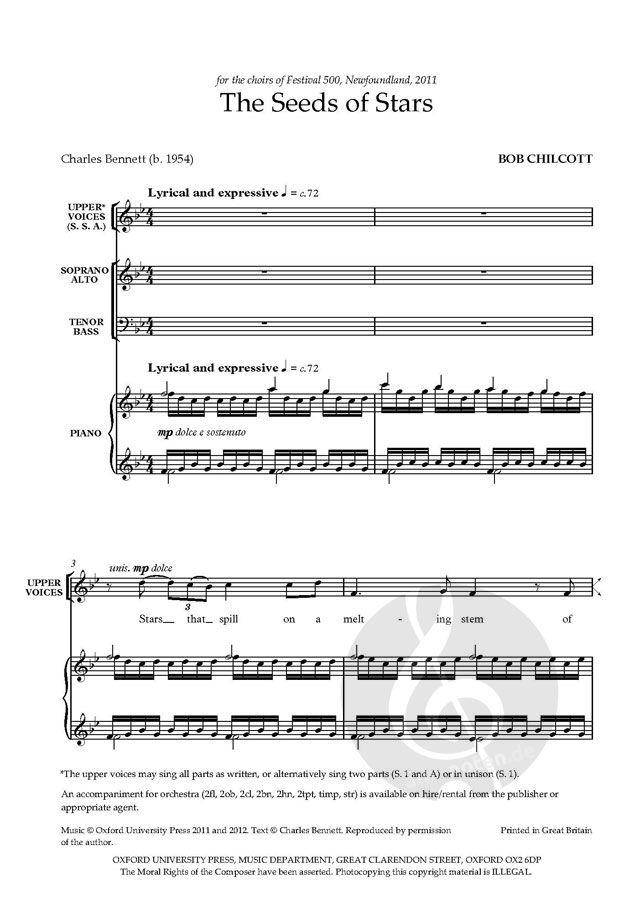 for the choirs of Festival 500, Newfoundland, 2011

The Seeds of Stars

Charles Bennett (b. 1954)

BOB CHILCOTT

Lyrical and expressive ♩ = c.72

UPPER* VOICES (S. S. A.)

SOPRANO ALTO

TENOR BASS

Lyrical and expressive ♩ = c.72

PIANO

mp dolce e sostenuto

3

UPPER VOICES

unis. mp dolce

3

Stars__ that__ spill on a melt - ing stem of

*The upper voices may sing all parts as written, or alternatively sing two parts (S. 1 and A) or in unison (S. 1).

An accompaniment for orchestra (2fl, 2ob, 2cl, 2bn, 2hn, 2tpt, timp, str) is available on hire/rental from the publisher or appropriate agent.

Music © Oxford University Press 2011 and 2012. Text © Charles Bennett. Reproduced by permission of the author.

Printed in Great Britain

OXFORD UNIVERSITY PRESS, MUSIC DEPARTMENT, GREAT CLARENDON STREET, OXFORD OX2 6DP
The Moral Rights of the Composer have been asserted. Photocopying this copyright material is ILLEGAL.